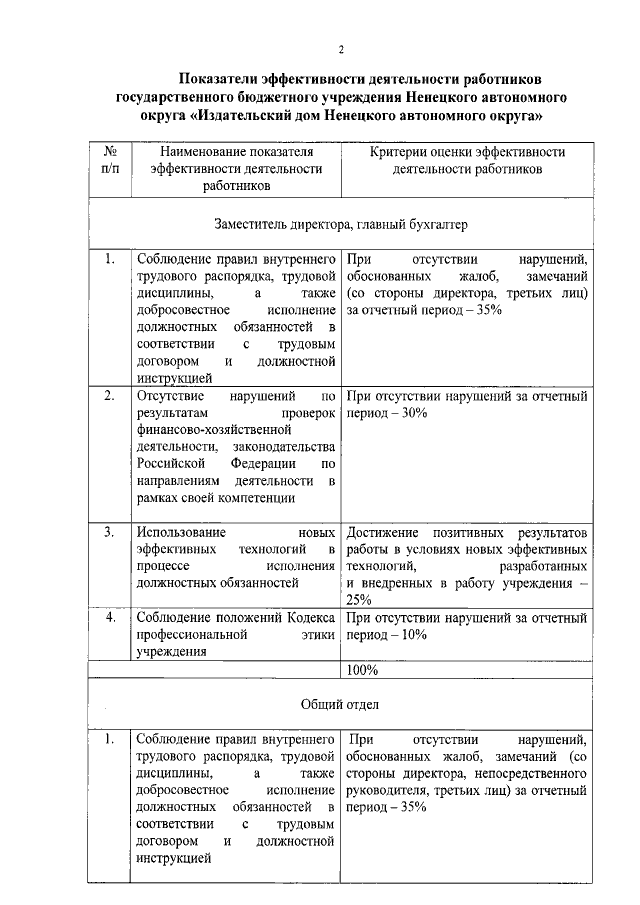 2

Показатели эффективности деятельности работников государственного бюджетного учреждения Ненецкого автономного округа «Издательский дом Ненецкого автономного округа»

| № п/п | Наименование показателя эффективности деятельности работников | Критерии оценки эффективности деятельности работников |
|---|---|---|
| Заместитель директора, главный бухгалтер | | |
| 1. | Соблюдение правил внутреннего трудового распорядка, трудовой дисциплины, а также добросовестное исполнение должностных обязанностей в соответствии с трудовым договором и должностной инструкцией | При отсутствии нарушений, обоснованных жалоб, замечаний (со стороны директора, третьих лиц) за отчетный период – 35% |
| 2. | Отсутствие нарушений по результатам проверок финансово-хозяйственной деятельности, законодательства Российской Федерации по направлениям деятельности в рамках своей компетенции | При отсутствии нарушений за отчетный период – 30% |
| 3. | Использование новых эффективных технологий в процессе исполнения должностных обязанностей | Достижение позитивных результатов работы в условиях новых эффективных технологий, разработанных и внедренных в работу учреждения – 25% |
| 4. | Соблюдение положений Кодекса профессиональной этики учреждения | При отсутствии нарушений за отчетный период – 10% |
| | | 100% |
| Общий отдел | | |
| 1. | Соблюдение правил внутреннего трудового распорядка, трудовой дисциплины, а также добросовестное исполнение должностных обязанностей в соответствии с трудовым договором и должностной инструкцией | При отсутствии нарушений, обоснованных жалоб, замечаний (со стороны директора, непосредственного руководителя, третьих лиц) за отчетный период – 35% |